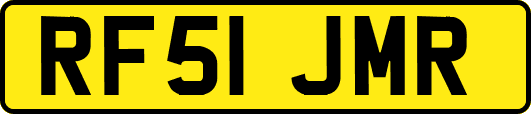 RF51 JMR